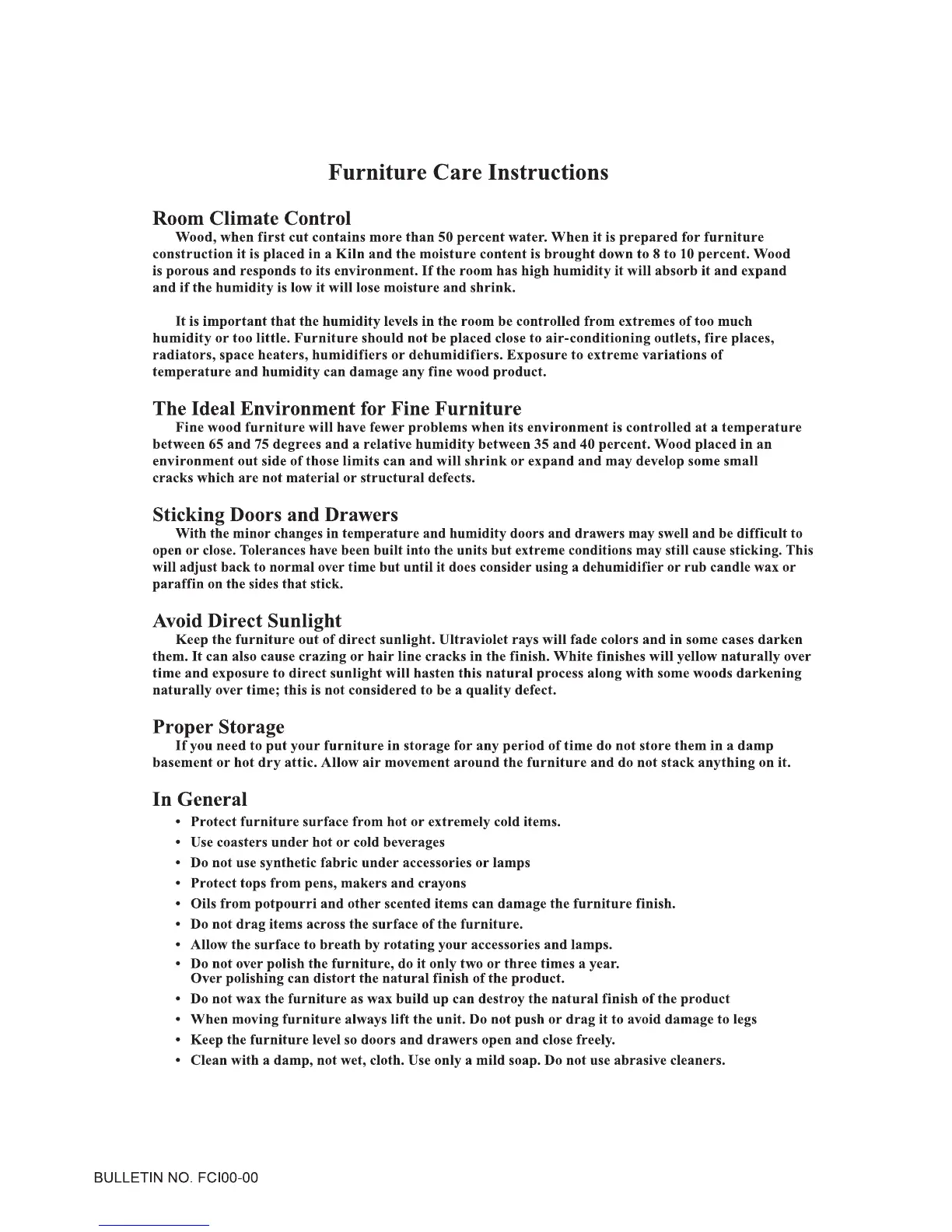 Furniture Care Instructions

Room Climate Control

Wood, when first cut contains more than 50 percent water. When it is prepared for furniture construction it is placed in a Kiln and the moisture content is brought down to 8 to 10 percent. Wood is porous and responds to its environment. If the room has high humidity it will absorb it and expand and if the humidity is low it will lose moisture and shrink.

It is important that the humidity levels in the room be controlled from extremes of too much humidity or too little. Furniture should not be placed close to air-conditioning outlets, fire places, radiators, space heaters, humidifiers or dehumidifiers. Exposure to extreme variations of temperature and humidity can damage any fine wood product.

The Ideal Environment for Fine Furniture

Fine wood furniture will have fewer problems when its environment is controlled at a temperature between 65 and 75 degrees and a relative humidity between 35 and 40 percent. Wood placed in an environment out side of those limits can and will shrink or expand and may develop some small cracks which are not material or structural defects.

Sticking Doors and Drawers

With the minor changes in temperature and humidity doors and drawers may swell and be difficult to open or close. Tolerances have been built into the units but extreme conditions may still cause sticking. This will adjust back to normal over time but until it does consider using a dehumidifier or rub candle wax or paraffin on the sides that stick.

Avoid Direct Sunlight

Keep the furniture out of direct sunlight. Ultraviolet rays will fade colors and in some cases darken them. It can also cause crazing or hair line cracks in the finish. White finishes will yellow naturally over time and exposure to direct sunlight will hasten this natural process along with some woods darkening naturally over time; this is not considered to be a quality defect.

Proper Storage

If you need to put your furniture in storage for any period of time do not store them in a damp basement or hot dry attic. Allow air movement around the furniture and do not stack anything on it.

In General

• Protect furniture surface from hot or extremely cold items.
• Use coasters under hot or cold beverages
• Do not use synthetic fabric under accessories or lamps
• Protect tops from pens, makers and crayons
• Oils from potpourri and other scented items can damage the furniture finish.
• Do not drag items across the surface of the furniture.
• Allow the surface to breath by rotating your accessories and lamps.
• Do not over polish the furniture, do it only two or three times a year. Over polishing can distort the natural finish of the product.
• Do not wax the furniture as wax build up can destroy the natural finish of the product
• When moving furniture always lift the unit. Do not push or drag it to avoid damage to legs
• Keep the furniture level so doors and drawers open and close freely.
• Clean with a damp, not wet, cloth. Use only a mild soap. Do not use abrasive cleaners.

BULLETIN NO. FCI00-00